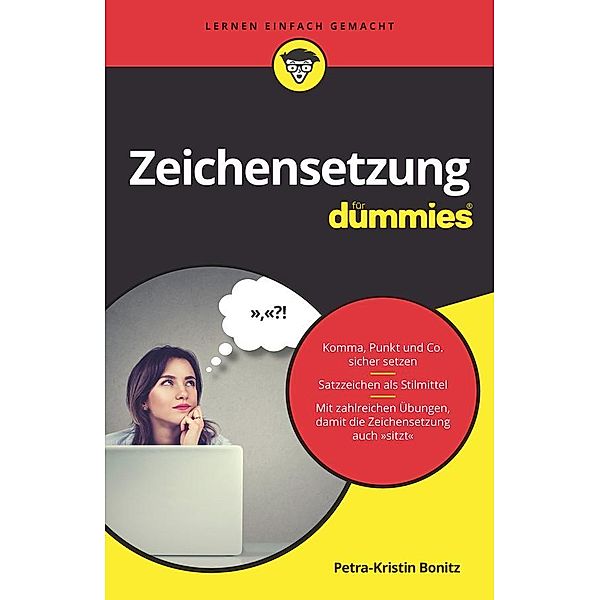 LERNEN EINFACH GEMACHT

Zeichensetzung

für dummies®

»,«?!

Komma, Punkt und Co. sicher setzen

Satzzeichen als Stilmittel

Mit zahlreichen Übungen, damit die Zeichensetzung auch »sitzt«

Petra-Kristin Bonitz